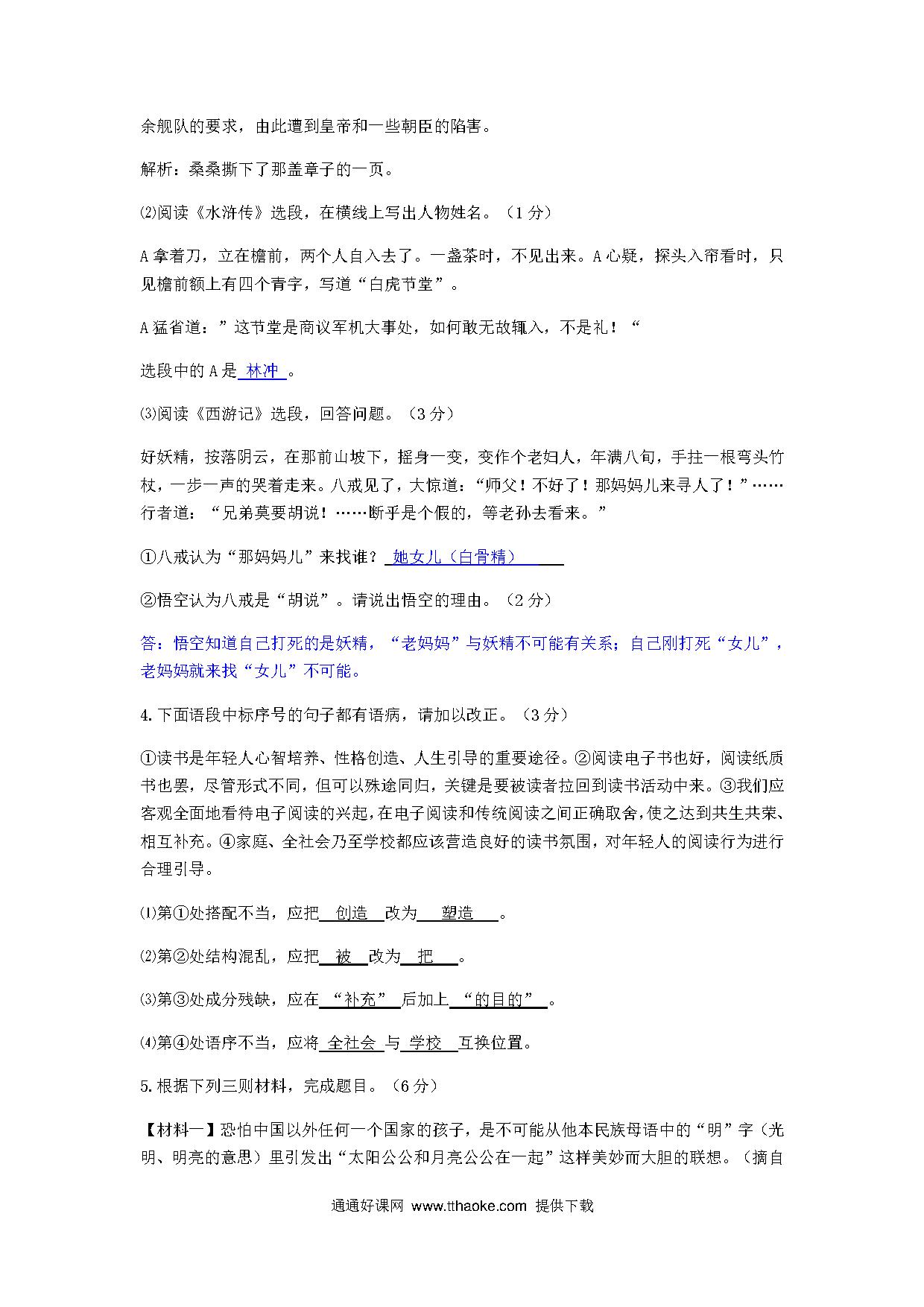 余舰队的要求，由此遭到皇帝和一些朝臣的陷害。

解析：桑桑撕下了那盖章子的一页。

⑵阅读《水浒传》选段，在横线上写出人物姓名。（1分）

A拿着刀，立在檐前，两个人自入去了。一盏茶时，不见出来。A心疑，探头入帘看时，只见檐前额上有四个青字，写道“白虎节堂”。

A猛省道：”这节堂是商议军机大事处，如何敢无故辄入，不是礼！“

选段中的A是 林冲 。

⑶阅读《西游记》选段，回答问题。（3分）

好妖精，按落阴云，在那前山坡下，摇身一变，变作个老妇人，年满八旬，手拄一根弯头竹杖，一步一声的哭着走来。八戒见了，大惊道：“师父！不好了！那妈妈儿来寻人了！”……行者道：“兄弟莫要胡说！……断乎是个假的，等老孙去看来。”

①八戒认为“那妈妈儿”来找谁？ 她女儿（白骨精）

②悟空认为八戒是“胡说”。请说出悟空的理由。（2分）

答：悟空知道自己打死的是妖精，“老妈妈”与妖精不可能有关系；自己刚打死“女儿”，老妈妈就来找“女儿”不可能。

4.下面语段中标序号的句子都有语病，请加以改正。（3分）

①读书是年轻人心智培养、性格创造、人生引导的重要途径。②阅读电子书也好，阅读纸质书也罢，尽管形式不同，但可以殊途同归，关键是要被读者拉回到读书活动中来。③我们应客观全面地看待电子阅读的兴起，在电子阅读和传统阅读之间正确取舍，使之达到共生共荣、相互补充。④家庭、全社会乃至学校都应该营造良好的读书氛围，对年轻人的阅读行为进行合理引导。

⑴第①处搭配不当，应把 创造 改为 塑造 。

⑵第②处结构混乱，应把 被 改为 把 。

⑶第③处成分残缺，应在 “补充” 后加上 “的目的” 。

⑷第④处语序不当，应将 全社会 与 学校 互换位置。

5.根据下列三则材料，完成题目。（6分）

【材料一】恐怕中国以外任何一个国家的孩子，是不可能从他本民族母语中的“明”字（光明、明亮的意思）里引发出“太阳公公和月亮公公在一起”这样美妙而大胆的联想。（摘自

通通好课网 www.tthaoke.com 提供下载